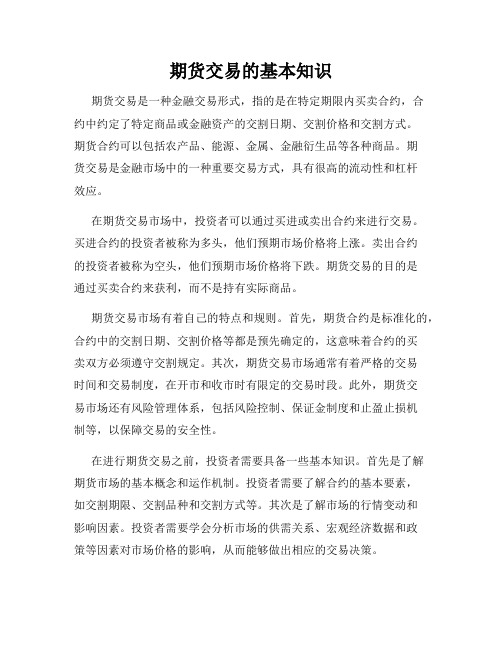 期货交易的基本知识

期货交易是一种金融交易形式，指的是在特定期限内买卖合约，合约中约定了特定商品或金融资产的交割日期、交割价格和交割方式。期货合约可以包括农产品、能源、金属、金融衍生品等各种商品。期货交易是金融市场中的一种重要交易方式，具有很高的流动性和杠杆效应。

在期货交易市场中，投资者可以通过买进或卖出合约来进行交易。买进合约的投资者被称为多头，他们预期市场价格将上涨。卖出合约的投资者被称为空头，他们预期市场价格将下跌。期货交易的目的是通过买卖合约来获利，而不是持有实际商品。

期货交易市场有着自己的特点和规则。首先，期货合约是标准化的，合约中的交割日期、交割价格等都是预先确定的，这意味着合约的买卖双方必须遵守交割规定。其次，期货交易市场通常有着严格的交易时间和交易制度，在开市和收市时有限定的交易时段。此外，期货交易市场还有风险管理体系，包括风险控制、保证金制度和止盈止损机制等，以保障交易的安全性。

在进行期货交易之前，投资者需要具备一些基本知识。首先是了解期货市场的基本概念和运作机制。投资者需要了解合约的基本要素，如交割期限、交割品种和交割方式等。其次是了解市场的行情变动和影响因素。投资者需要学会分析市场的供需关系、宏观经济数据和政策等因素对市场价格的影响，从而能够做出相应的交易决策。